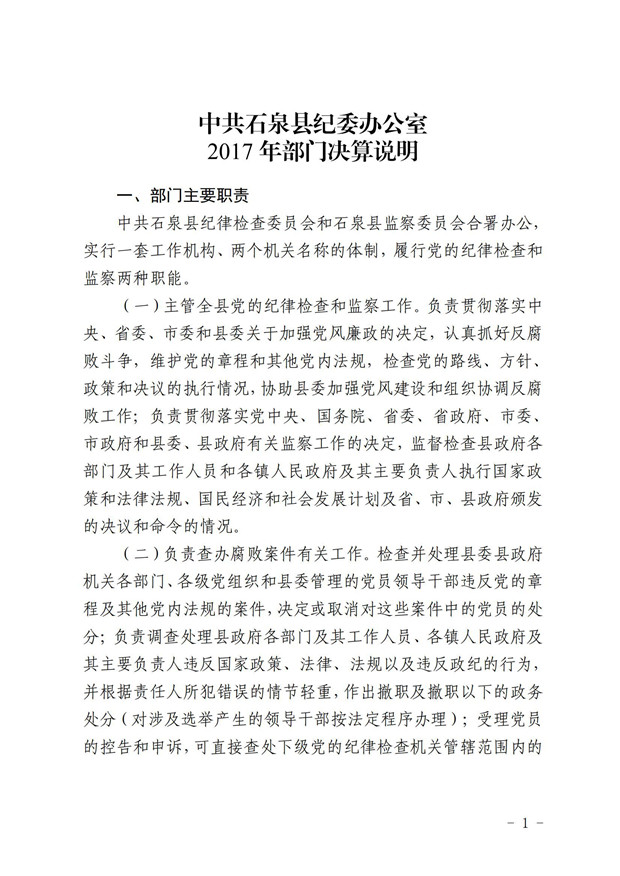 中共石泉县纪委办公室
2017 年部门决算说明

一、部门主要职责

中共石泉县纪律检查委员会和石泉县监察委员会合署办公，实行一套工作机构、两个机关名称的体制，履行党的纪律检查和监察两种职能。

（一）主管全县党的纪律检查和监察工作。负责贯彻落实中央、省委、市委和县委关于加强党风廉政的决定，认真抓好反腐败斗争，维护党的章程和其他党内法规，检查党的路线、方针、政策和决议的执行情况，协助县委加强党风建设和组织协调反腐败工作；负责贯彻落实党中央、国务院、省委、省政府、市委、市政府和县委、县政府有关监察工作的决定，监督检查县政府各部门及其工作人员和各镇人民政府及其主要负责人执行国家政策和法律法规、国民经济和社会发展计划及省、市、县政府颁发的决议和命令的情况。

（二）负责查办腐败案件有关工作。检查并处理县委县政府机关各部门、各级党组织和县委管理的党员领导干部违反党的章程及其他党内法规的案件，决定或取消对这些案件中的党员的处分；负责调查处理县政府各部门及其工作人员、各镇人民政府及其主要负责人违反国家政策、法律、法规以及违反政纪的行为，并根据责任人所犯错误的情节轻重，作出撤职及撤职以下的政务处分（对涉及选举产生的领导干部按法定程序办理）；受理党员的控告和申诉，可直接查处下级党的纪律检查机关管辖范围内的

－ 1 －